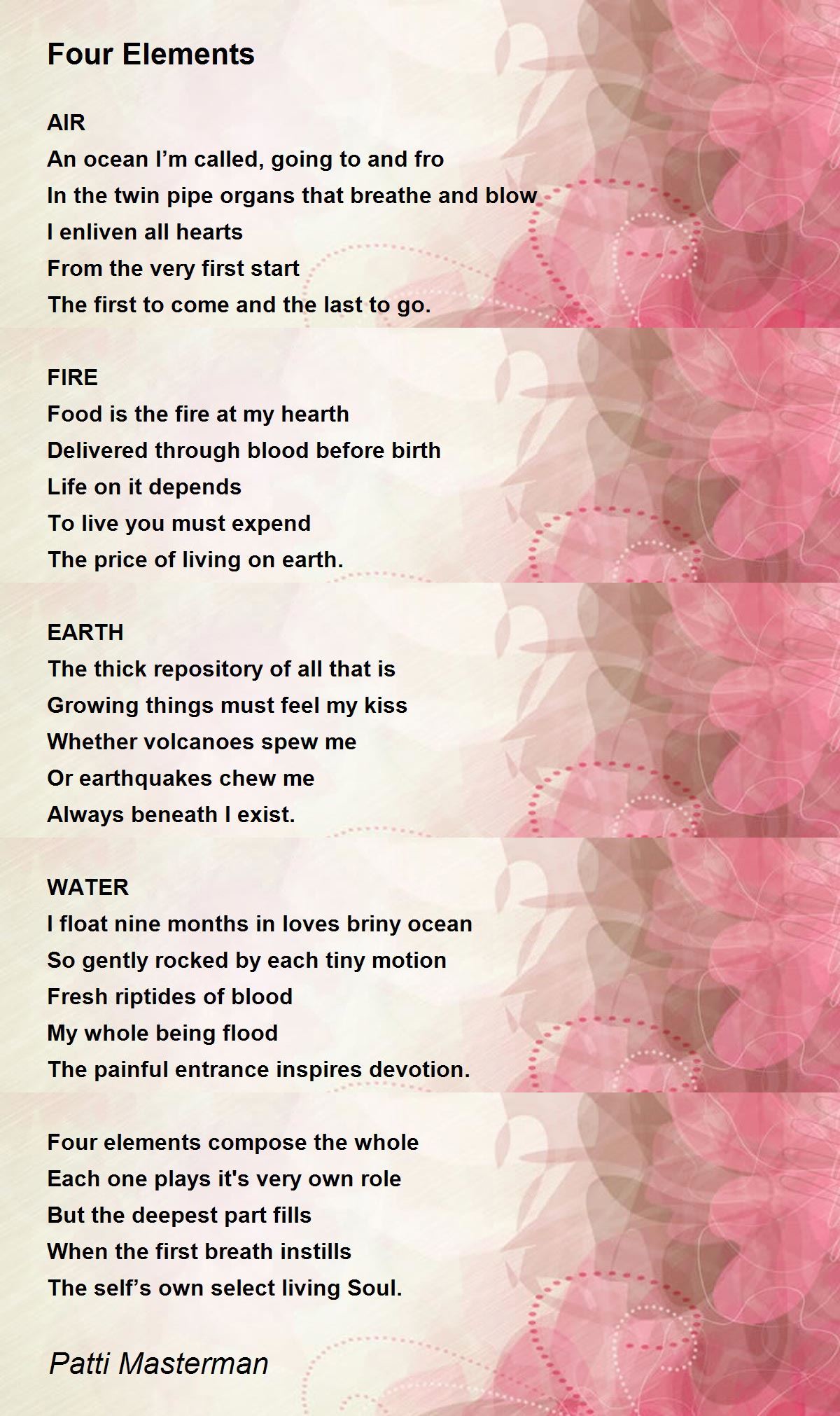 Four Elements

AIR
An ocean I'm called, going to and fro
In the twin pipe organs that breathe and blow
I enliven all hearts
From the very first start
The first to come and the last to go.

FIRE
Food is the fire at my hearth
Delivered through blood before birth
Life on it depends
To live you must expend
The price of living on earth.

EARTH
The thick repository of all that is
Growing things must feel my kiss
Whether volcanoes spew me
Or earthquakes chew me
Always beneath I exist.

WATER
I float nine months in loves briny ocean
So gently rocked by each tiny motion
Fresh riptides of blood
My whole being flood
The painful entrance inspires devotion.

Four elements compose the whole
Each one plays it's very own role
But the deepest part fills
When the first breath instills
The self's own select living Soul.

Patti Masterman